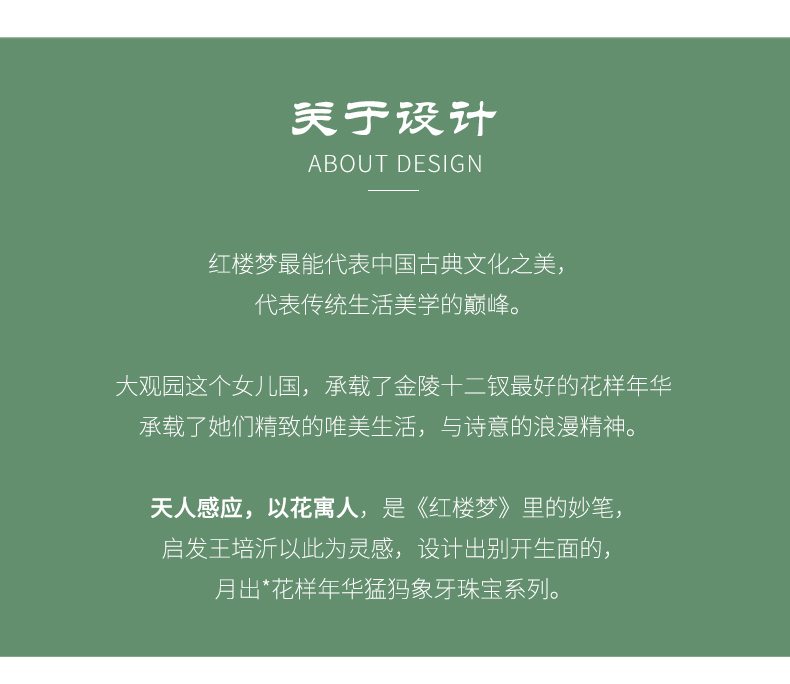 关于设计
ABOUT DESIGN

红楼梦最能代表中国古典文化之美，
代表传统生活美学的巅峰。

大观园这个女儿国，承载了金陵十二钗最好的花样年华
承载了她们精致的唯美生活，与诗意的浪漫精神。

天人感应，以花寓人，是《红楼梦》里的妙笔，
启发王培沂以此为灵感，设计出别开生面的，
月出*花样年华猛犸象牙珠宝系列。